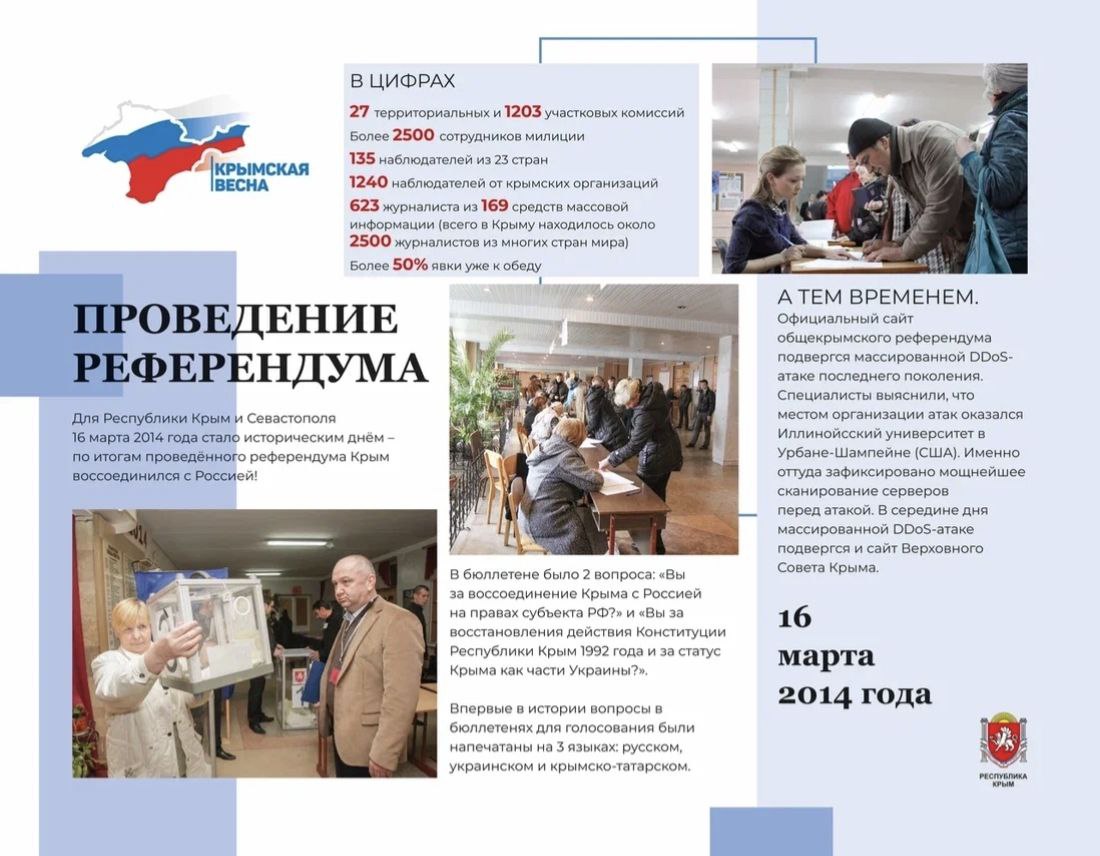 КРЫМСКАЯ ВЕСНА

В ЦИФРАХ

27 территориальных и 1203 участковых комиссий

Более 2500 сотрудников милиции

135 наблюдателей из 23 стран

1240 наблюдателей от крымских организаций

623 журналиста из 169 средств массовой информации (всего в Крыму находилось около 2500 журналистов из многих стран мира)

Более 50% явки уже к обеду

ПРОВЕДЕНИЕ РЕФЕРЕНДУМА

Для Республики Крым и Севастополя 16 марта 2014 года стало историческим днём – по итогам проведённого референдума Крым воссоединился с Россией!

В бюллетене было 2 вопроса: «Вы за воссоединение Крыма с Россией на правах субъекта РФ?» и «Вы за восстановления действия Конституции Республики Крым 1992 года и за статус Крыма как части Украины?».

Впервые в истории вопросы в бюллетенях для голосования были напечатаны на 3 языках: русском, украинском и крымско-татарском.

А ТЕМ ВРЕМЕНЕМ.

Официальный сайт общекрымского референдума подвергся массированной DDoS-атаке последнего поколения. Специалисты выяснили, что местом организации атак оказался Иллинойсский университет в Урбане-Шампейне (США). Именно оттуда зафиксировано мощнейшее сканирование серверов перед атакой. В середине дня массированной DDoS-атаке подвергся и сайт Верховного Совета Крыма.

16 марта 2014 года

РЕСПУБЛИКА КРЫМ